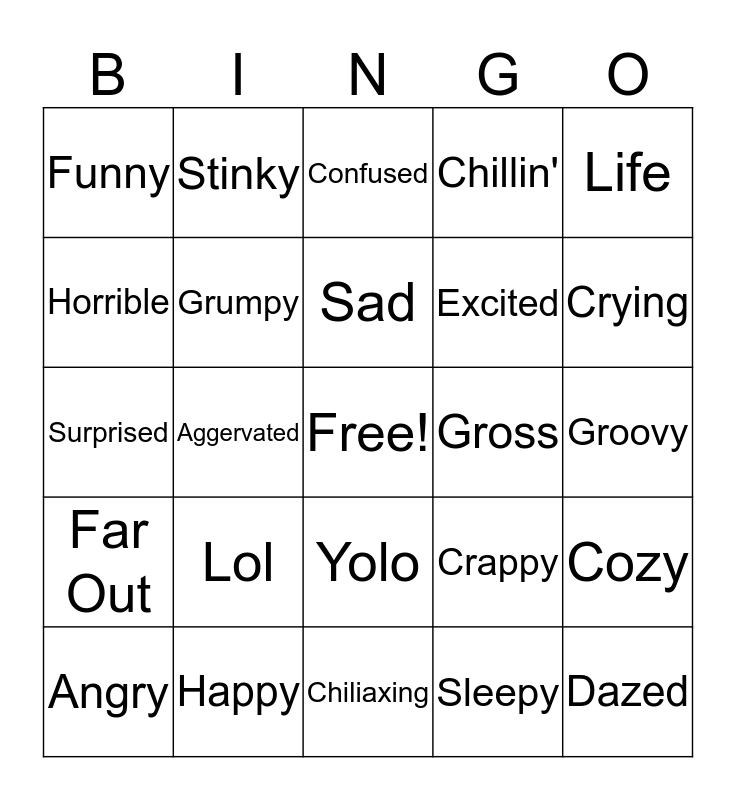 | B | I | N | G | O |
|---|---|---|---|---|
| Funny | Stinky | Confused | Chillin' | Life |
| Horrible | Grumpy | Sad | Excited | Crying |
| Surprised | Aggervated | Free! | Gross | Groovy |
| Far Out | Lol | Yolo | Crappy | Cozy |
| Angry | Happy | Chiliaxing | Sleepy | Dazed |